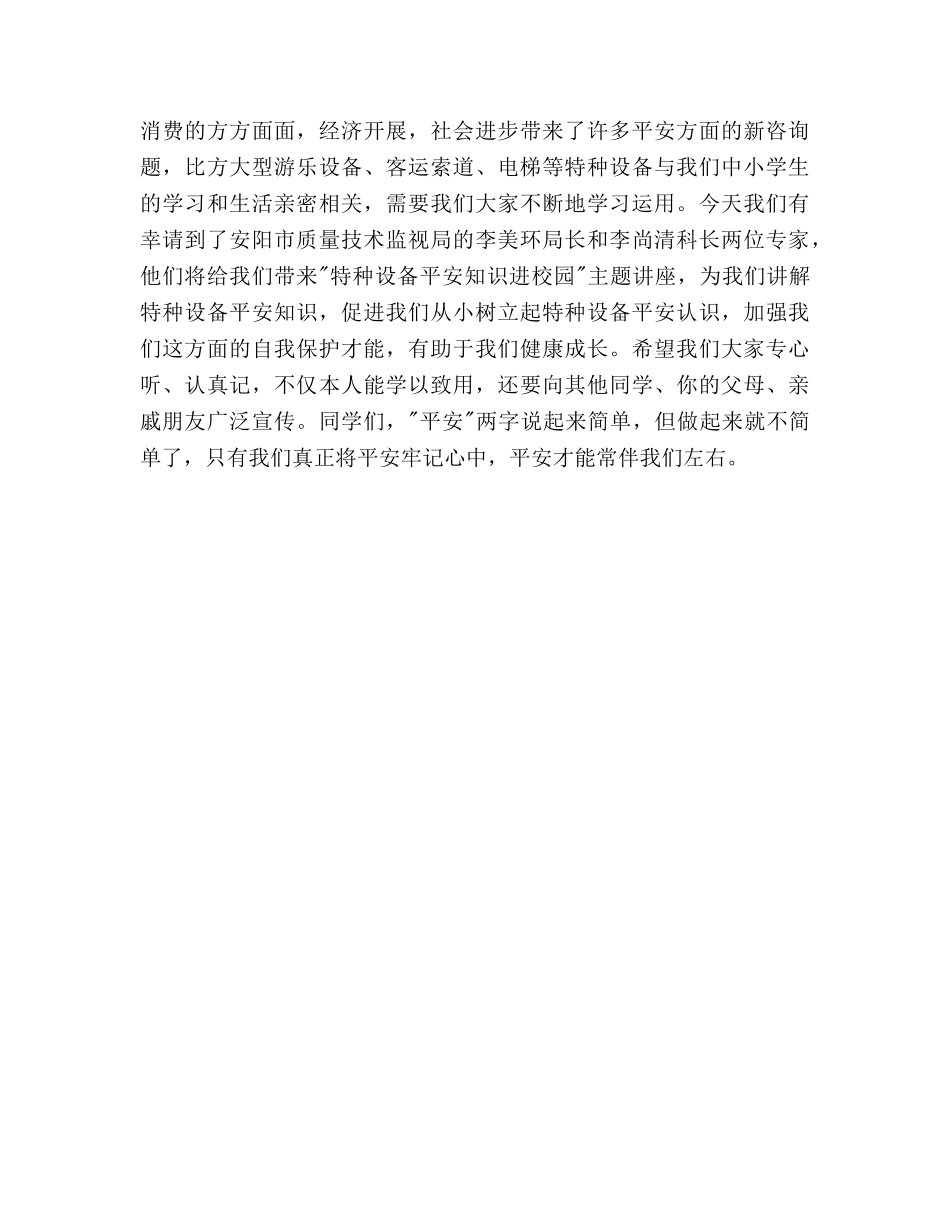 消费的方方面面，经济开展，社会进步带来了许多平安方面的新咨询题，比方大型游乐设备、客运索道、电梯等特种设备与我们中小学生的学习和生活亲密相关，需要我们大家不断地学习运用。今天我们有幸请到了安阳市质量技术监视局的李美环局长和李尚清科长两位专家，他们将给我们带来"特种设备平安知识进校园"主题讲座，为我们讲解特种设备平安知识，促进我们从小树立起特种设备平安认识，加强我们这方面的自我保护才能，有助于我们健康成长。希望我们大家专心听、认真记，不仅本人能学以致用，还要向其他同学、你的父母、亲戚朋友广泛宣传。同学们，"平安"两字说起来简单，但做起来就不简单了，只有我们真正将平安牢记心中，平安才能常伴我们左右。